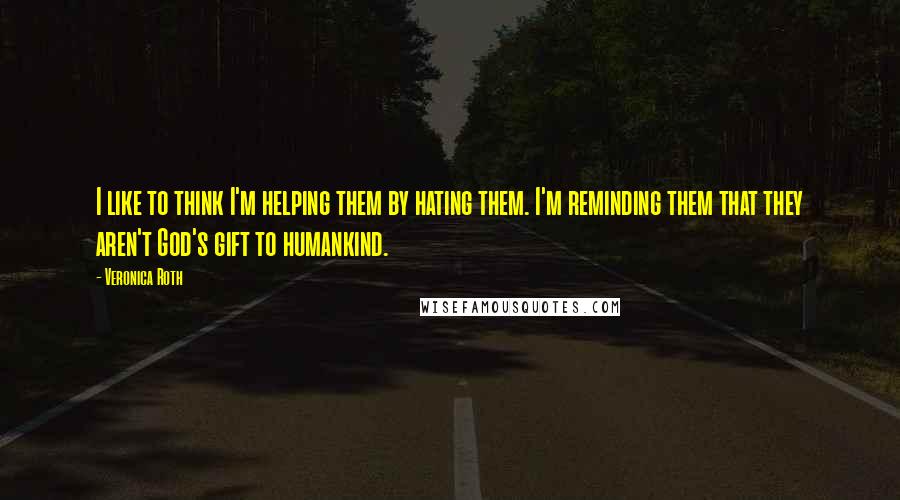 I like to think I'm helping them by hating them. I'm reminding them that they aren't God's gift to humankind.

- Veronica Roth

WISEFAMOUSQUOTES.COM